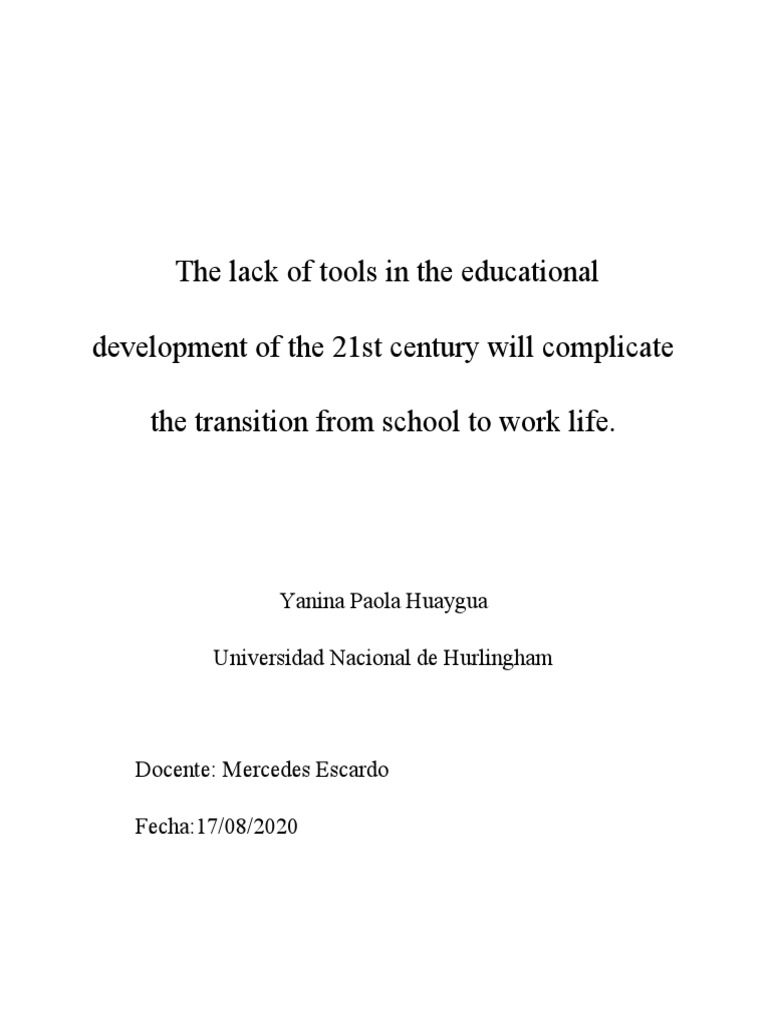 The lack of tools in the educational development of the 21st century will complicate the transition from school to work life.

Yanina Paola Huaygua

Universidad Nacional de Hurlingham

Docente: Mercedes Escardo

Fecha:17/08/2020